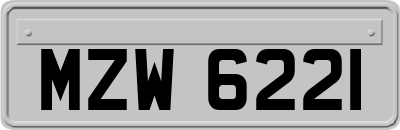 MZW 6221